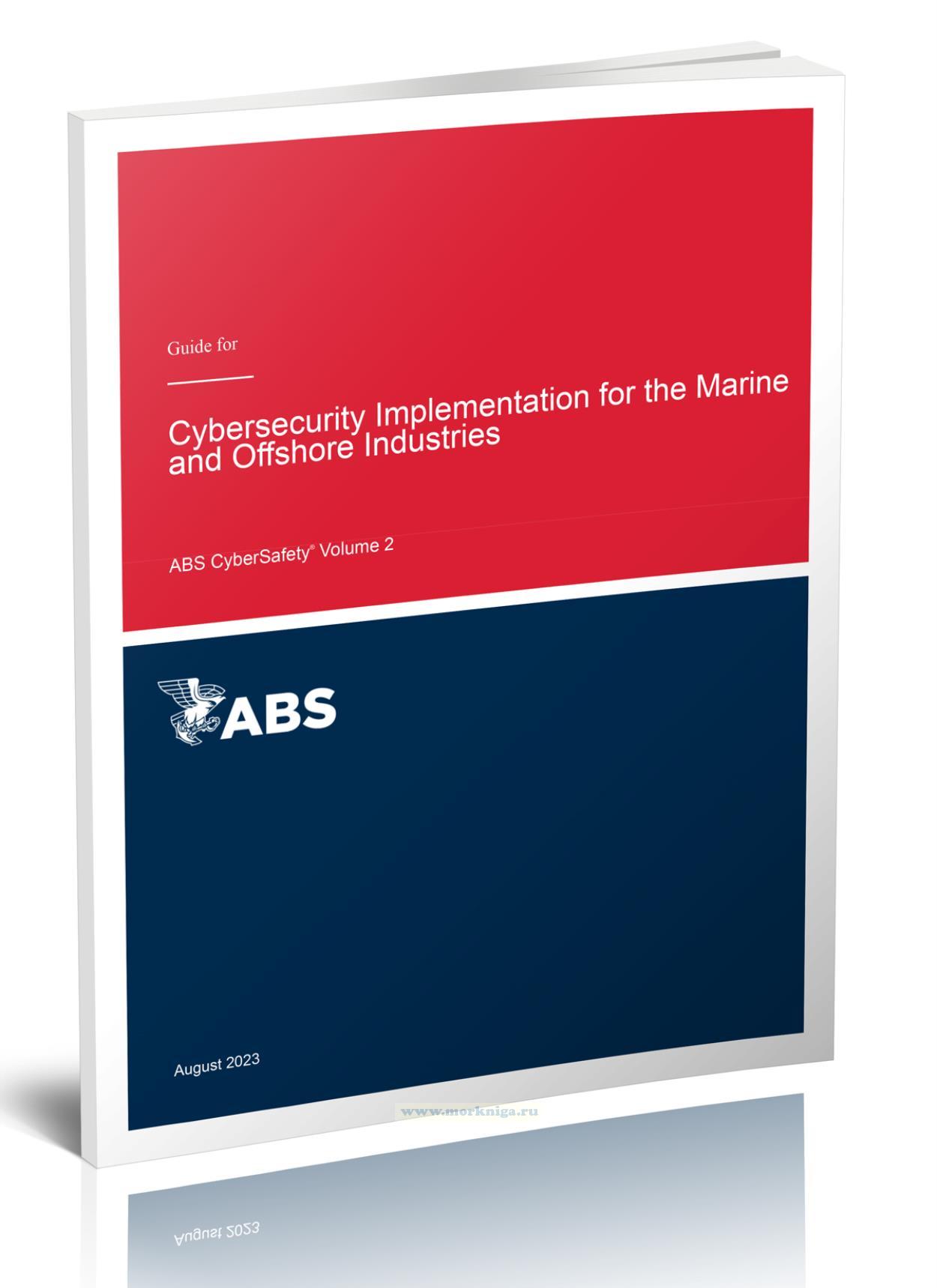 Guide for

Cybersecurity Implementation for the Marine and Offshore Industries

ABS CyberSafety® Volume 2

ABS

August 2023

www.morkniga.ru